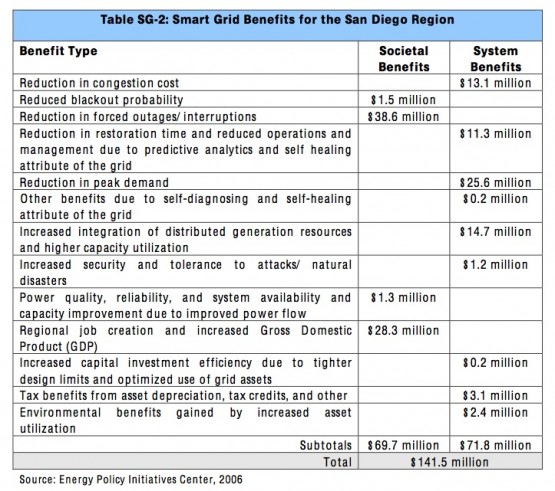 Table SG-2: Smart Grid Benefits for the San Diego Region

| Benefit Type | Societal Benefits | System Benefits |
|---|---|---|
| Reduction in congestion cost | | \$13.1 million |
| Reduced blackout probability | \$1.5 million | |
| Reduction in forced outages/ interruptions | \$38.6 million | |
| Reduction in restoration time and reduced operations and management due to predictive analytics and self healing attribute of the grid | | \$11.3 million |
| Reduction in peak demand | | \$25.6 million |
| Other benefits due to self-diagnosing and self-healing attribute of the grid | | \$0.2 million |
| Increased integration of distributed generation resources and higher capacity utilization | | \$14.7 million |
| Increased security and tolerance to attacks/ natural disasters | | \$1.2 million |
| Power quality, reliability, and system availability and capacity improvement due to improved power flow | \$1.3 million | |
| Regional job creation and increased Gross Domestic Product (GDP) | \$28.3 million | |
| Increased capital investment efficiency due to tighter design limits and optimized use of grid assets | | \$0.2 million |
| Tax benefits from asset depreciation, tax credits, and other | | \$3.1 million |
| Environmental benefits gained by increased asset utilization | | \$2.4 million |
| Subtotals | \$69.7 million | \$71.8 million |
| Total | \$141.5 million | |

Source: Energy Policy Initiatives Center, 2006